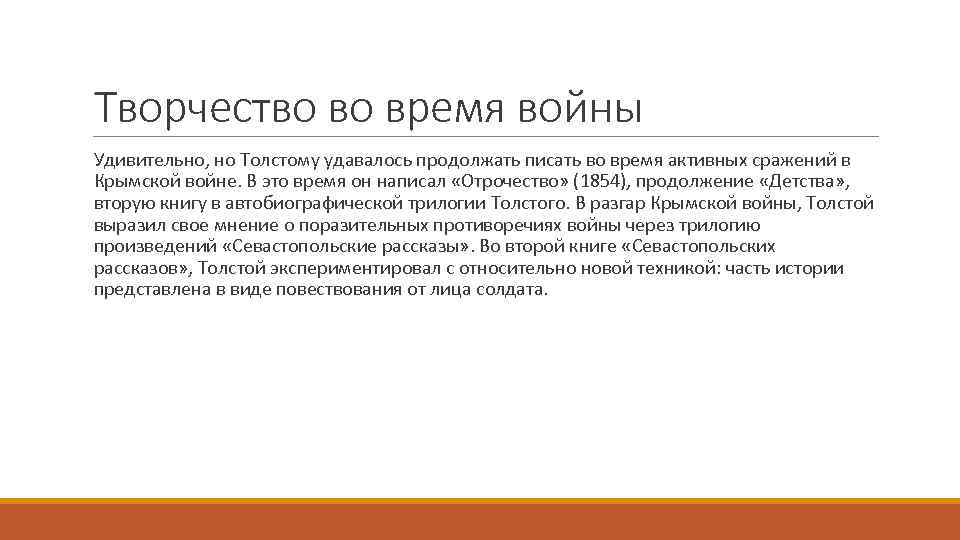 Творчество во время войны

Удивительно, но Толстому удавалось продолжать писать во время активных сражений в Крымской войне. В это время он написал «Отрочество» (1854), продолжение «Детства», вторую книгу в автобиографической трилогии Толстого. В разгар Крымской войны, Толстой выразил свое мнение о поразительных противоречиях войны через трилогию произведений «Севастопольские рассказы». Во второй книге «Севастопольских рассказов», Толстой экспериментировал с относительно новой техникой: часть истории представлена в виде повествования от лица солдата.